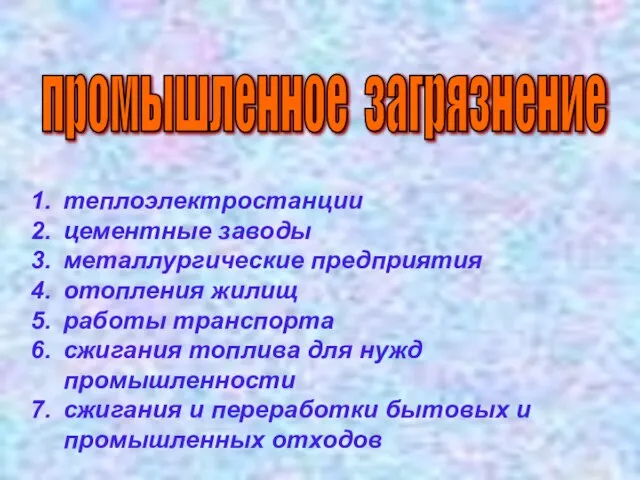 промышленное загрязнение

1. теплоэлектростанции
2. цементные заводы
3. металлургические предприятия
4. отопления жилищ
5. работы транспорта
6. сжигания топлива для нужд промышленности
7. сжигания и переработки бытовых и промышленных отходов